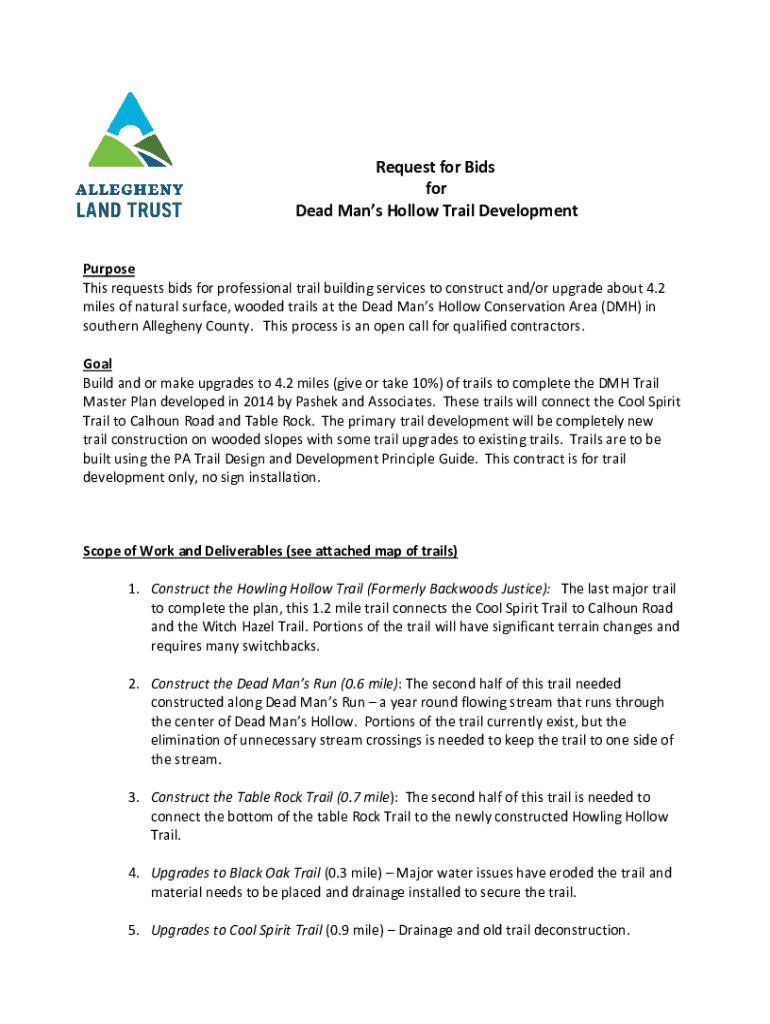 ALLEGHENY
LAND TRUST

Request for Bids
for
Dead Man's Hollow Trail Development

Purpose
This requests bids for professional trail building services to construct and/or upgrade about 4.2 miles of natural surface, wooded trails at the Dead Man's Hollow Conservation Area (DMH) in southern Allegheny County. This process is an open call for qualified contractors.

Goal
Build and or make upgrades to 4.2 miles (give or take 10%) of trails to complete the DMH Trail Master Plan developed in 2014 by Pashek and Associates. These trails will connect the Cool Spirit Trail to Calhoun Road and Table Rock. The primary trail development will be completely new trail construction on wooded slopes with some trail upgrades to existing trails. Trails are to be built using the PA Trail Design and Development Principle Guide. This contract is for trail development only, no sign installation.

Scope of Work and Deliverables (see attached map of trails)

1. Construct the Howling Hollow Trail (Formerly Backwoods Justice): The last major trail to complete the plan, this 1.2 mile trail connects the Cool Spirit Trail to Calhoun Road and the Witch Hazel Trail. Portions of the trail will have significant terrain changes and requires many switchbacks.

2. Construct the Dead Man's Run (0.6 mile): The second half of this trail needed constructed along Dead Man's Run – a year round flowing stream that runs through the center of Dead Man's Hollow. Portions of the trail currently exist, but the elimination of unnecessary stream crossings is needed to keep the trail to one side of the stream.

3. Construct the Table Rock Trail (0.7 mile): The second half of this trail is needed to connect the bottom of the table Rock Trail to the newly constructed Howling Hollow Trail.

4. Upgrades to Black Oak Trail (0.3 mile) – Major water issues have eroded the trail and material needs to be placed and drainage installed to secure the trail.

5. Upgrades to Cool Spirit Trail (0.9 mile) – Drainage and old trail deconstruction.